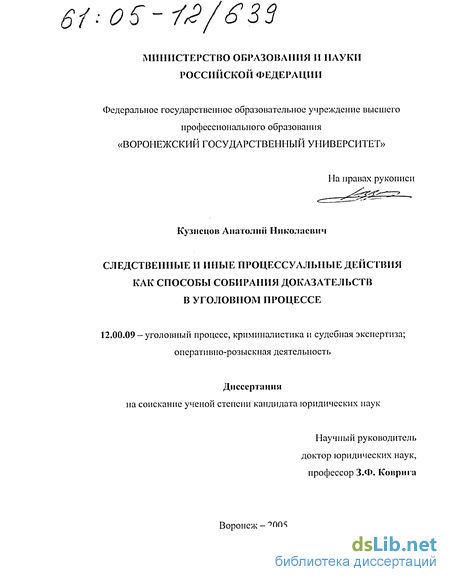 61:05-12/639

МИНИСТЕРСТВО ОБРАЗОВАНИЯ И НАУКИ РОССИЙСКОЙ ФЕДЕРАЦИИ

Федеральное государственное образовательное учреждение высшего профессионального образования «ВОРОНЕЖСКИЙ ГОСУДАРСТВЕННЫЙ УНИВЕРСИТЕТ»

На правах рукописи

Кузнецов Анатолий Николаевич

СЛЕДСТВЕННЫЕ И ИНЫЕ ПРОЦЕССУАЛЬНЫЕ ДЕЙСТВИЯ КАК СПОСОБЫ СОБИРАНИЯ ДОКАЗАТЕЛЬСТВ В УГОЛОВНОМ ПРОЦЕССЕ

12.00.09 – уголовный процесс, криминалистика и судебная экспертиза; оперативно-розыскная деятельность

Диссертация
на соискание ученой степени кандидата юридических наук

Научный руководитель
доктор юридических наук,
профессор З.Ф. Коврига

Воронеж – 2005

dsLib.net
библиотека диссертаций